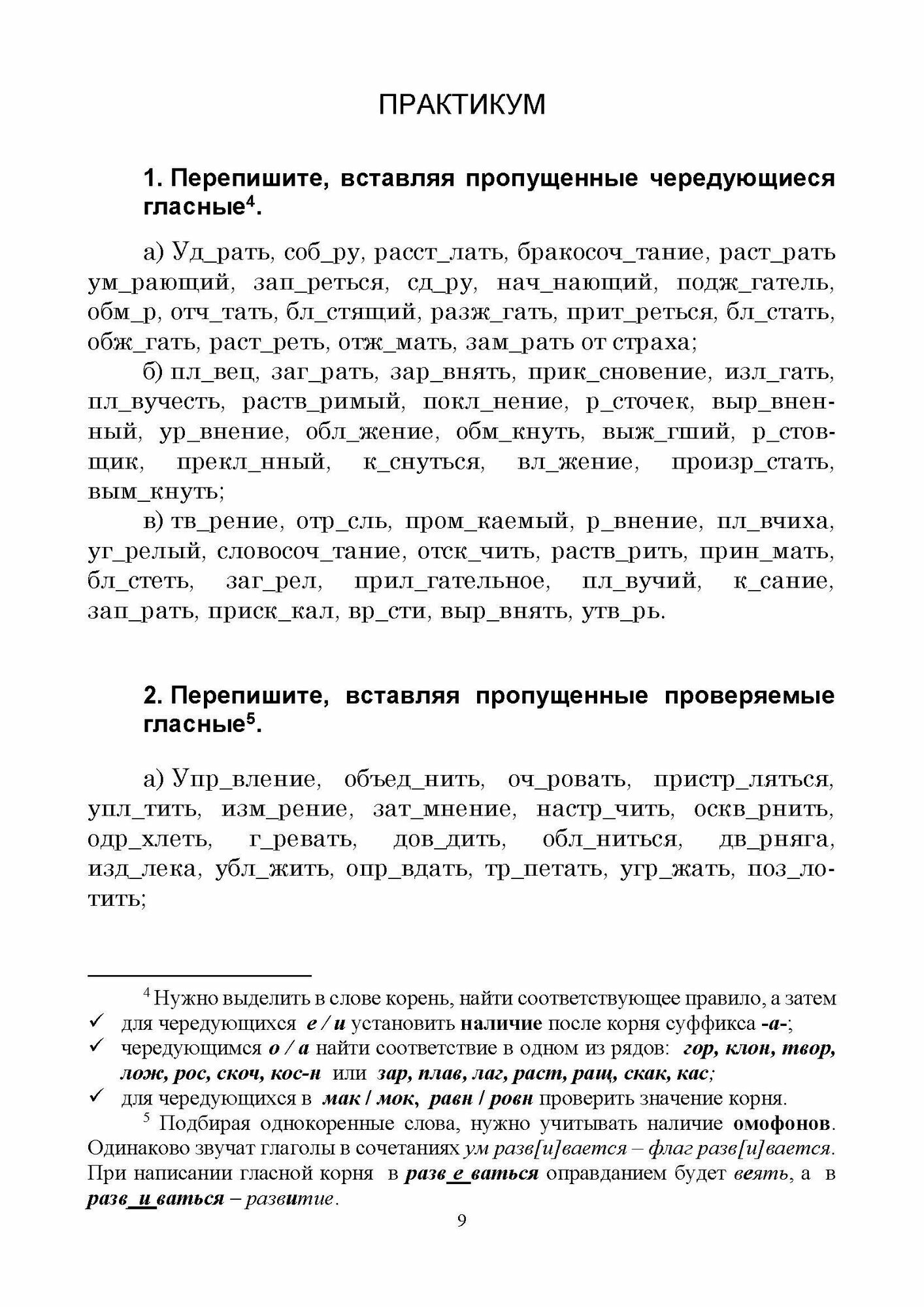 ПРАКТИКУМ

1. Перепишите, вставляя пропущенные чередующиеся гласные$^4$.

а) Уд_рать, соб_ру, расст_лать, бракосоч_тание, раст_рать ум_рающий, зап_реться, сд_ру, нач_нающий, подж_гатель, обм_р, отч_тать, бл_стящий, разж_гать, прит_реться, бл_стать, обж_гать, раст_реть, отж_мать, зам_рать от страха;

б) пл_вец, заг_рать, зар_внять, прик_сновение, изл_гать, пл_вучесть, раств_римый, покл_нение, р_сточек, выр_вненный, ур_внение, обл_жение, обм_кнуть, выж_гший, р_стовщик, прекл_нный, к_снуться, вл_жение, произр_стать, вым_кнуть;

в) тв_рение, отр_сль, пром_каемый, р_внение, пл_вчиха, уг_релый, словосоч_тание, отск_чить, раств_рить, прин_мать, бл_стеть, заг_рел, прил_гательное, пл_вучий, к_сание, зап_рать, приск_кал, вр_сти, выр_внять, утв_рь.

2. Перепишите, вставляя пропущенные проверяемые гласные$^5$.

а) Упр_вление, объед_нить, оч_ровать, пристр_ляться, упл_тить, изм_рение, зат_мнение, настр_чить, оскв_рнить, одр_хлеть, г_ревать, дов_дить, обл_ниться, дв_рняга, изд_лека, убл_жить, опр_вдать, тр_петать, угр_жать, поз_лотить;

$^4$ Нужно выделить в слове корень, найти соответствующее правило, а затем
✓ для чередующихся е / и установить наличие после корня суффикса -а-;
✓ чередующимся о / а найти соответствие в одном из рядов: гор, клон, твор, лож, рос, скоч, кос-н или зар, плав, лаг, раст, ращ, скак, кас;
✓ для чередующихся в мак / мок, равн / ровн проверить значение корня.

$^5$ Подбирая однокоренные слова, нужно учитывать наличие омофонов. Одинаково звучат глаголы в сочетаниях ум разв[и]вается – флаг разв[и]вается. При написании гласной корня в разв_е_ваться оправданием будет веять, а в разв_и_ваться – развитие.

9